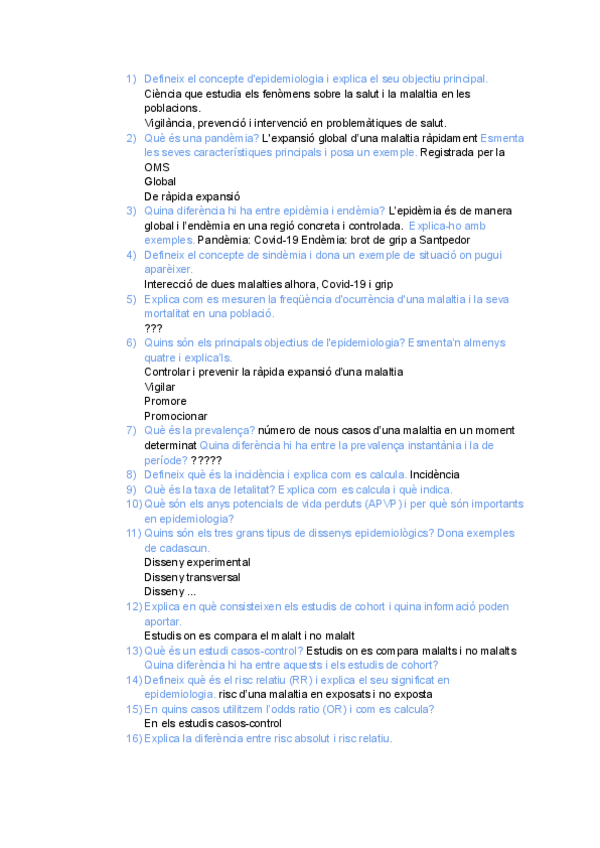 1) Defineix el concepte d'epidemiologia i explica el seu objectiu principal.
Ciència que estudia els fenòmens sobre la salut i la malaltia en les poblacions.
Vigilància, prevenció i intervenció en problemàtiques de salut.
2) Què és una pandèmia? L'expansió global d'una malaltia ràpidament Esmenta les seves característiques principals i posa un exemple. Registrada per la OMS
Global
De ràpida expansió
3) Quina diferència hi ha entre epidèmia i endèmia? L'epidèmia és de manera global i l'endèmia en una regió concreta i controlada. Explica-ho amb exemples. Pandèmia: Covid-19 Endèmia: brot de grip a Santpedor
4) Defineix el concepte de sindèmia i dona un exemple de situació on pugui aparèixer.
Interecció de dues malalties alhora, Covid-19 i grip
5) Explica com es mesuren la freqüència d'ocurrència d'una malaltia i la seva mortalitat en una població.
???
6) Quins són els principals objectius de l'epidemiologia? Esmenta'n almenys quatre i explica'ls.
Controlar i prevenir la ràpida expansió d'una malaltia
Vigilar
Promore
Promocionar
7) Què és la prevalença? número de nous casos d'una malaltia en un moment determinat Quina diferència hi ha entre la prevalença instantània i la de període? ?????
8) Defineix què és la incidència i explica com es calcula. Incidència
9) Què és la taxa de letalitat? Explica com es calcula i què indica.
10) Què són els anys potencials de vida perduts (APVP) i per què són importants en epidemiologia?
11) Quins són els tres grans tipus de dissenys epidemiològics? Dona exemples de cadascun.
Disseny experimental
Disseny transversal
Disseny ...
12) Explica en què consisteixen els estudis de cohort i quina informació poden aportar.
Estudis on es compara el malalt i no malalt
13) Què és un estudi casos-control? Estudis on es compara malalts i no malalts Quina diferència hi ha entre aquests i els estudis de cohort?
14) Defineix què és el risc relatiu (RR) i explica el seu significat en epidemiologia. risc d'una malaltia en exposats i no exposta
15) En quins casos utilitzem l'odds ratio (OR) i com es calcula?
En els estudis casos-control
16) Explica la diferència entre risc absolut i risc relatiu.